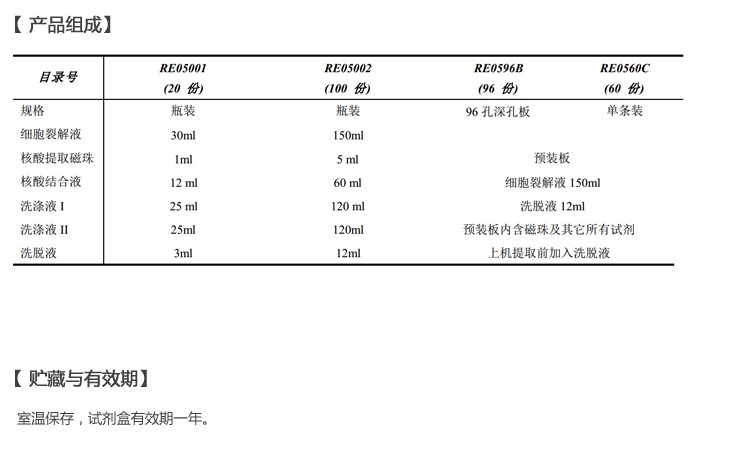 【 产品组成】

| 目录号 | RE05001 (20 份) | RE05002 (100 份) | RE0596B (96 份) | RE0560C (60 份) |
|---|---|---|---|---|
| 规格 | 瓶装 | 瓶装 | 96 孔深孔板 | 单条装 |
| 细胞裂解液 | 30ml | 150ml | | |
| 核酸提取磁珠 | 1ml | 5 ml | 预装板 | |
| 核酸结合液 | 12 ml | 60 ml | 细胞裂解液 150ml | |
| 洗涤液 I | 25 ml | 120 ml | 洗脱液 12ml | |
| 洗涤液 II | 25ml | 120ml | 预装板内含磁珠及其它所有试剂 | |
| 洗脱液 | 3ml | 12ml | 上机提取前加入洗脱液 | |

【 贮藏与有效期】

室温保存，试剂盒有效期一年。